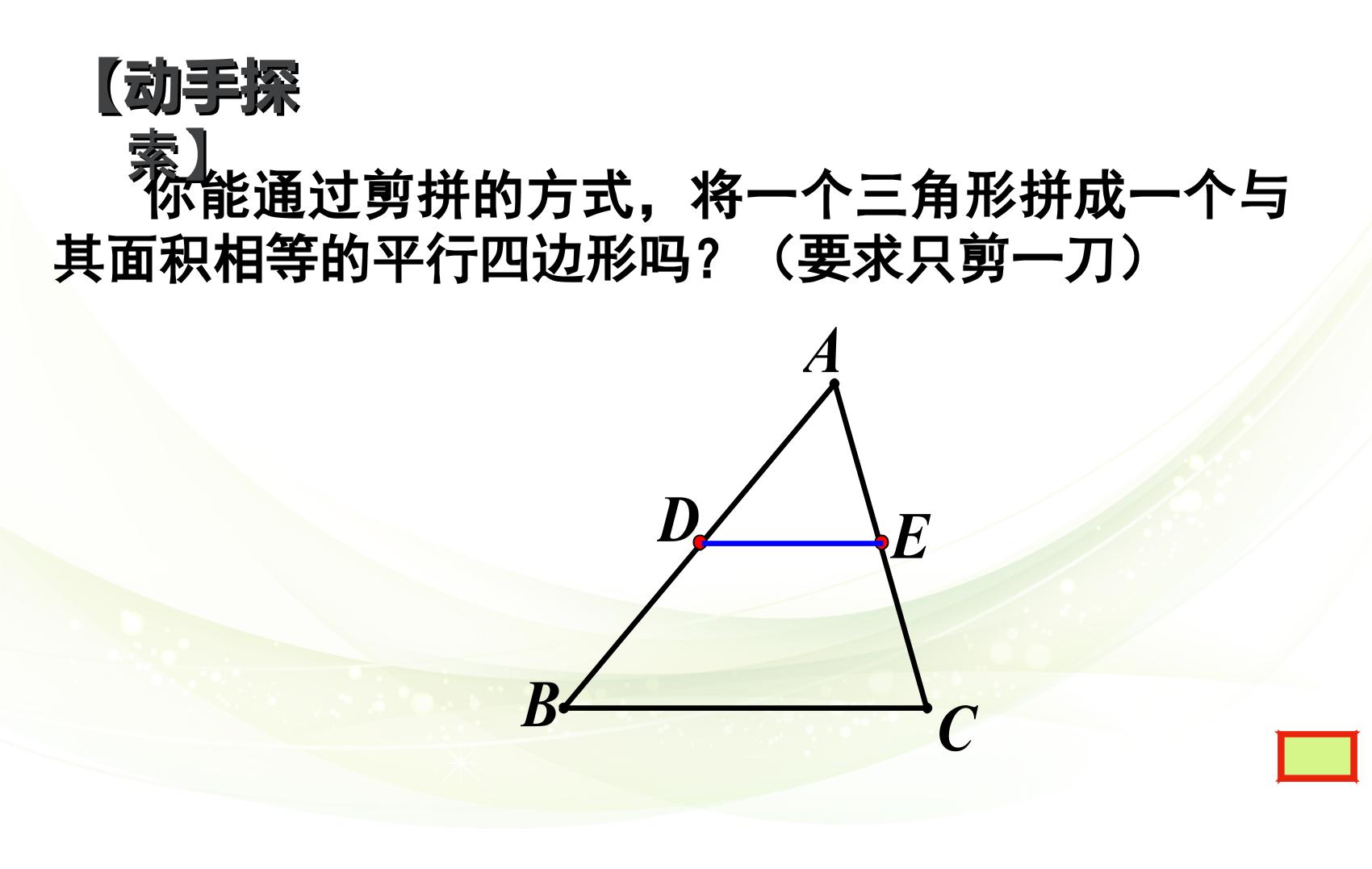 【动手探索】

你能通过剪拼的方式，将一个三角形拼成一个与其面积相等的平行四边形吗？（要求只剪一刀）

A

D

E

B

C